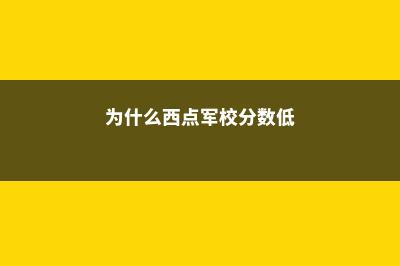 为什么西点军校分数低